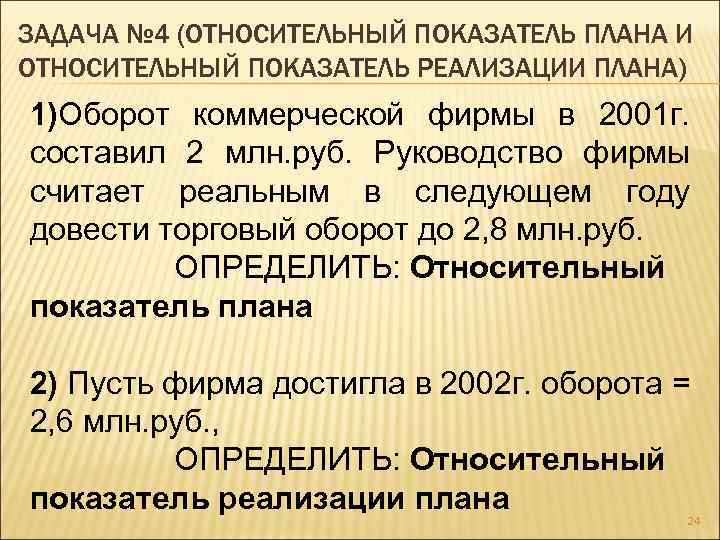 ЗАДАЧА №4 (ОТНОСИТЕЛЬНЫЙ ПОКАЗАТЕЛЬ ПЛАНА И ОТНОСИТЕЛЬНЫЙ ПОКАЗАТЕЛЬ РЕАЛИЗАЦИИ ПЛАНА)

1)Оборот коммерческой фирмы в 2001г. составил 2 млн.руб. Руководство фирмы считает реальным в следующем году довести торговый оборот до 2,8 млн.руб.

ОПРЕДЕЛИТЬ: Относительный показатель плана

2) Пусть фирма достигла в 2002г. оборота = 2,6 млн.руб.,

ОПРЕДЕЛИТЬ: Относительный показатель реализации плана

24